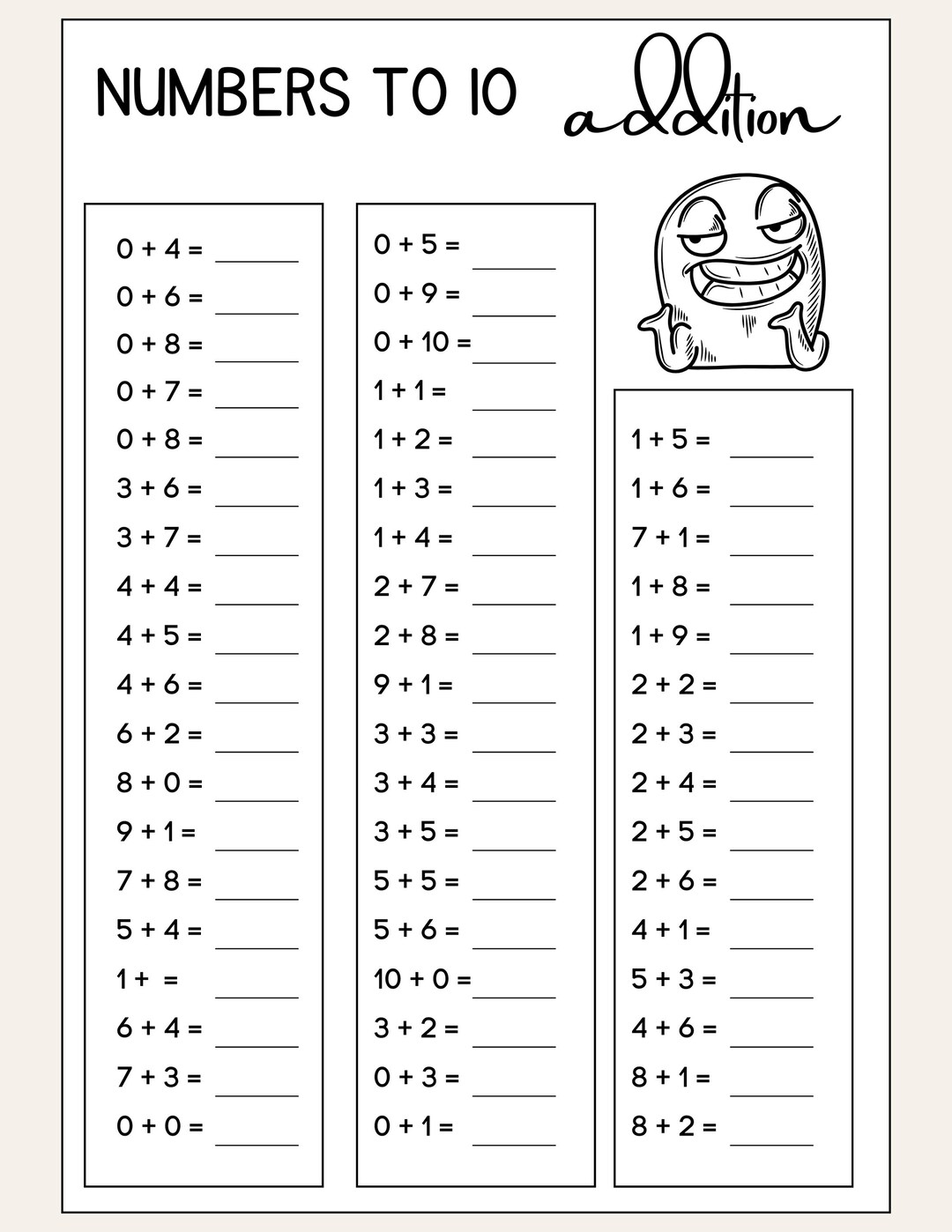 NUMBERS TO 10 addition

$0 + 4 =$ ______
$0 + 6 =$ ______
$0 + 8 =$ ______
$0 + 7 =$ ______
$0 + 8 =$ ______
$3 + 6 =$ ______
$3 + 7 =$ ______
$4 + 4 =$ ______
$4 + 5 =$ ______
$4 + 6 =$ ______
$6 + 2 =$ ______
$8 + 0 =$ ______
$9 + 1 =$ ______
$7 + 8 =$ ______
$5 + 4 =$ ______
$1 + \ =$ ______
$6 + 4 =$ ______
$7 + 3 =$ ______
$0 + 0 =$ ______

$0 + 5 =$ ______
$0 + 9 =$ ______
$0 + 10 =$ ______
$1 + 1 =$ ______
$1 + 2 =$ ______
$1 + 3 =$ ______
$1 + 4 =$ ______
$2 + 7 =$ ______
$2 + 8 =$ ______
$9 + 1 =$ ______
$3 + 3 =$ ______
$3 + 4 =$ ______
$3 + 5 =$ ______
$5 + 5 =$ ______
$5 + 6 =$ ______
$10 + 0 =$ ______
$3 + 2 =$ ______
$0 + 3 =$ ______
$0 + 1 =$ ______

$1 + 5 =$ ______
$1 + 6 =$ ______
$7 + 1 =$ ______
$1 + 8 =$ ______
$1 + 9 =$ ______
$2 + 2 =$ ______
$2 + 3 =$ ______
$2 + 4 =$ ______
$2 + 5 =$ ______
$2 + 6 =$ ______
$4 + 1 =$ ______
$5 + 3 =$ ______
$4 + 6 =$ ______
$8 + 1 =$ ______
$8 + 2 =$ ______